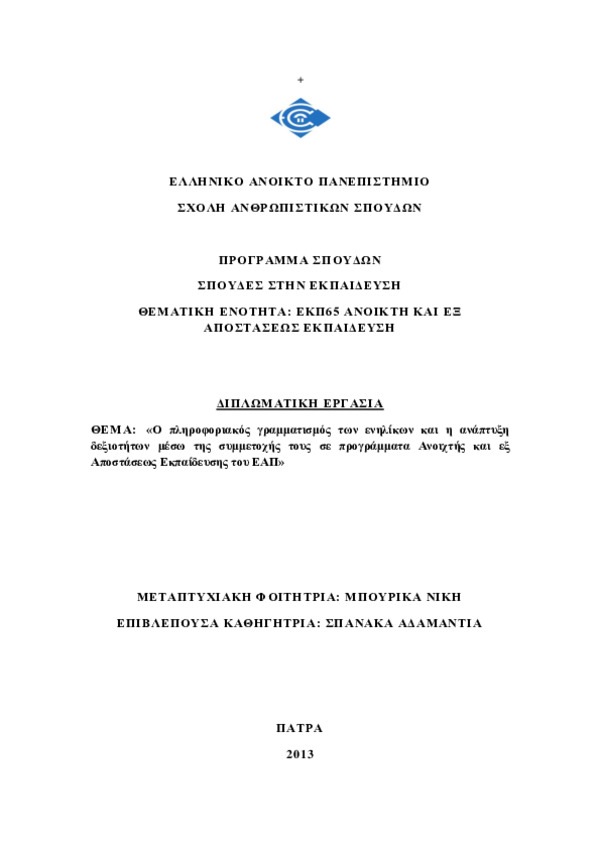 +

ΕΛΛΗΝΙΚΟ ΑΝΟΙΚΤΟ ΠΑΝΕΠΙΣΤΗΜΙΟ

ΣΧΟΛΗ ΑΝΘΡΩΠΙΣΤΙΚΩΝ ΣΠΟΥΔΩΝ

ΠΡΟΓΡΑΜΜΑ ΣΠΟΥΔΩΝ

ΣΠΟΥΔΕΣ ΣΤΗΝ ΕΚΠΑΙΔΕΥΣΗ

ΘΕΜΑΤΙΚΗ ΕΝΟΤΗΤΑ: ΕΚΠ65 ΑΝΟΙΚΤΗ ΚΑΙ ΕΞ ΑΠΟΣΤΑΣΕΩΣ ΕΚΠΑΙΔΕΥΣΗ

ΔΙΠΛΩΜΑΤΙΚΗ ΕΡΓΑΣΙΑ

ΘΕΜΑ: «Ο πληροφοριακός γραμματισμός των ενηλίκων και η ανάπτυξη δεξιοτήτων μέσω της συμμετοχής τους σε προγράμματα Ανοιχτής και εξ Αποστάσεως Εκπαίδευσης του ΕΑΠ»

ΜΕΤΑΠΤΥΧΙΑΚΗ ΦΟΙΤΗΤΡΙΑ: ΜΠΟΥΡΙΚΑ ΝΙΚΗ

ΕΠΙΒΛΕΠΟΥΣΑ ΚΑΘΗΓΗΤΡΙΑ: ΣΠΑΝΑΚΑ ΑΔΑΜΑΝΤΙΑ

ΠΑΤΡΑ

2013